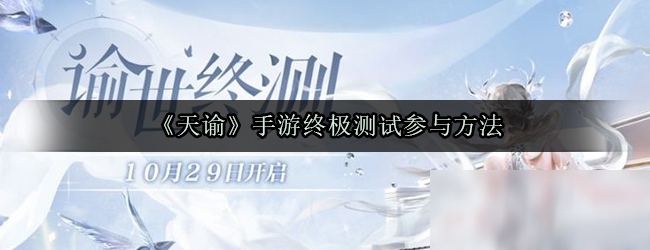 谕世终测

《天谕》手游终极测试参与方法

10月29日开启